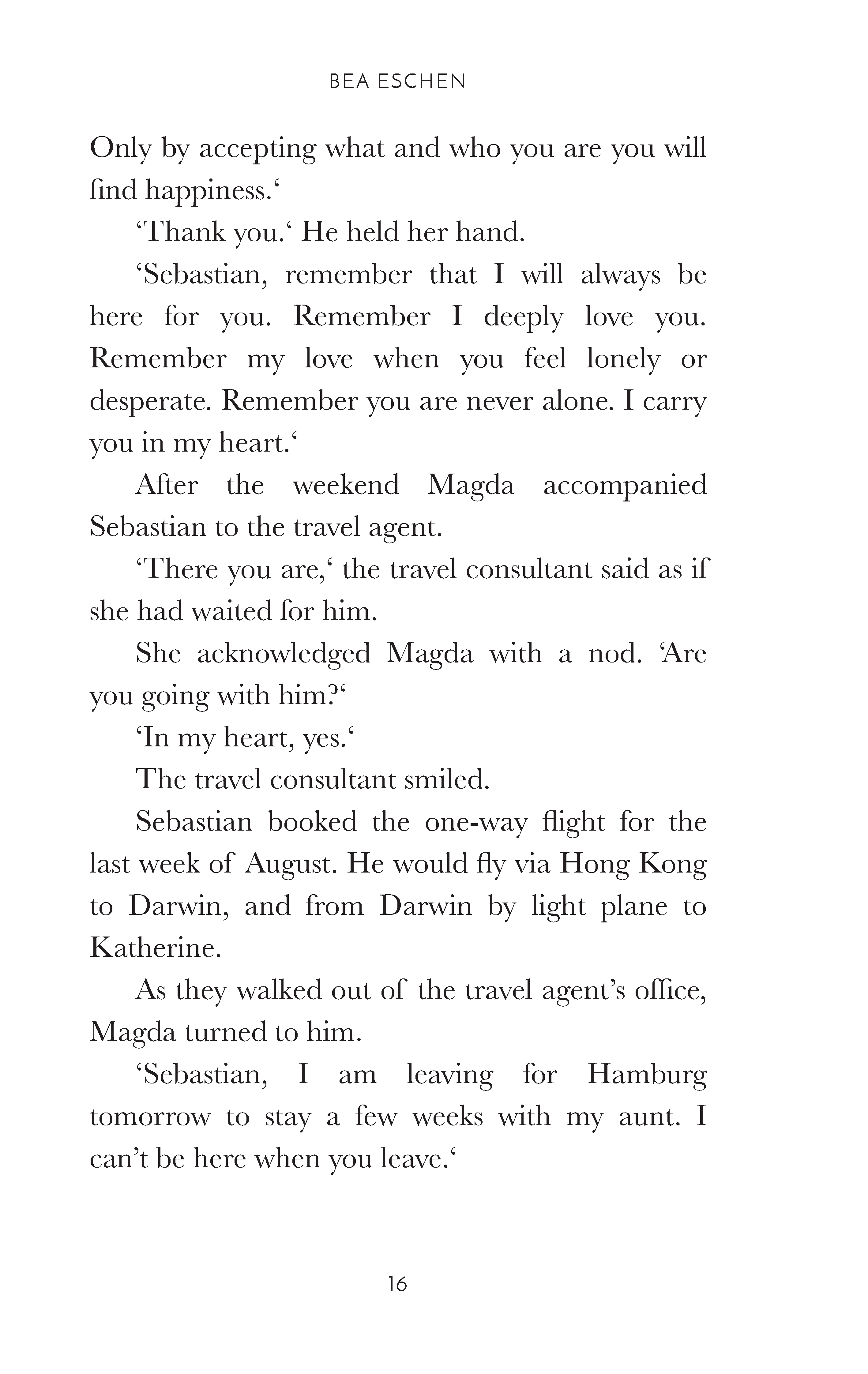 BEA ESCHEN

Only by accepting what and who you are you will find happiness.‘

‘Thank you.‘ He held her hand.

‘Sebastian, remember that I will always be here for you. Remember I deeply love you. Remember my love when you feel lonely or desperate. Remember you are never alone. I carry you in my heart.‘

After the weekend Magda accompanied Sebastian to the travel agent.

‘There you are,‘ the travel consultant said as if she had waited for him.

She acknowledged Magda with a nod. ‘Are you going with him?‘

‘In my heart, yes.‘

The travel consultant smiled.

Sebastian booked the one-way flight for the last week of August. He would fly via Hong Kong to Darwin, and from Darwin by light plane to Katherine.

As they walked out of the travel agent’s office, Magda turned to him.

‘Sebastian, I am leaving for Hamburg tomorrow to stay a few weeks with my aunt. I can’t be here when you leave.‘

16